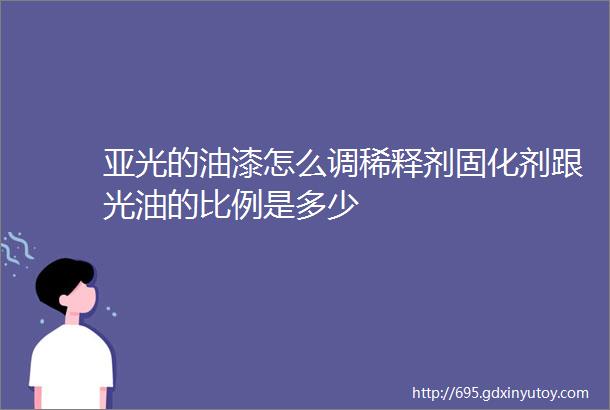 亚光的油漆怎么调稀释剂固化剂跟光油的比例是多少

http://695.gdxinyutoy.com